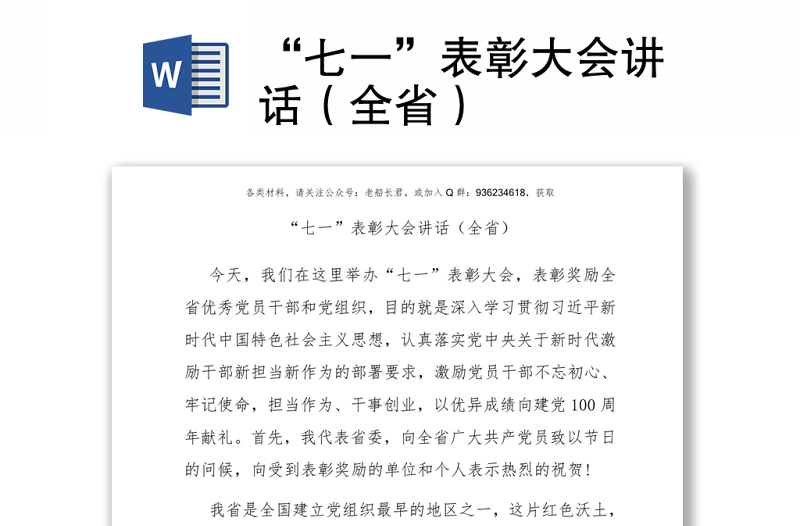 W

“七一”表彰大会讲话（全省）

各类材料，请关注公众号：老船长君，或加入Q群：936234618，获取

“七一”表彰大会讲话（全省）

今天，我们在这里举办“七一”表彰大会，表彰奖励全省优秀党员干部和党组织，目的就是深入学习贯彻习近平新时代中国特色社会主义思想，认真落实党中央关于新时代激励干部新担当新作为的部署要求，激励党员干部不忘初心、牢记使命，担当作为、干事创业，以优异成绩向建党100周年献礼。首先，我代表省委，向全省广大共产党员致以节日的问候，向受到表彰奖励的单位和个人表示热烈的祝贺！

我省是全国建立党组织最早的地区之一，这片红色沃土，